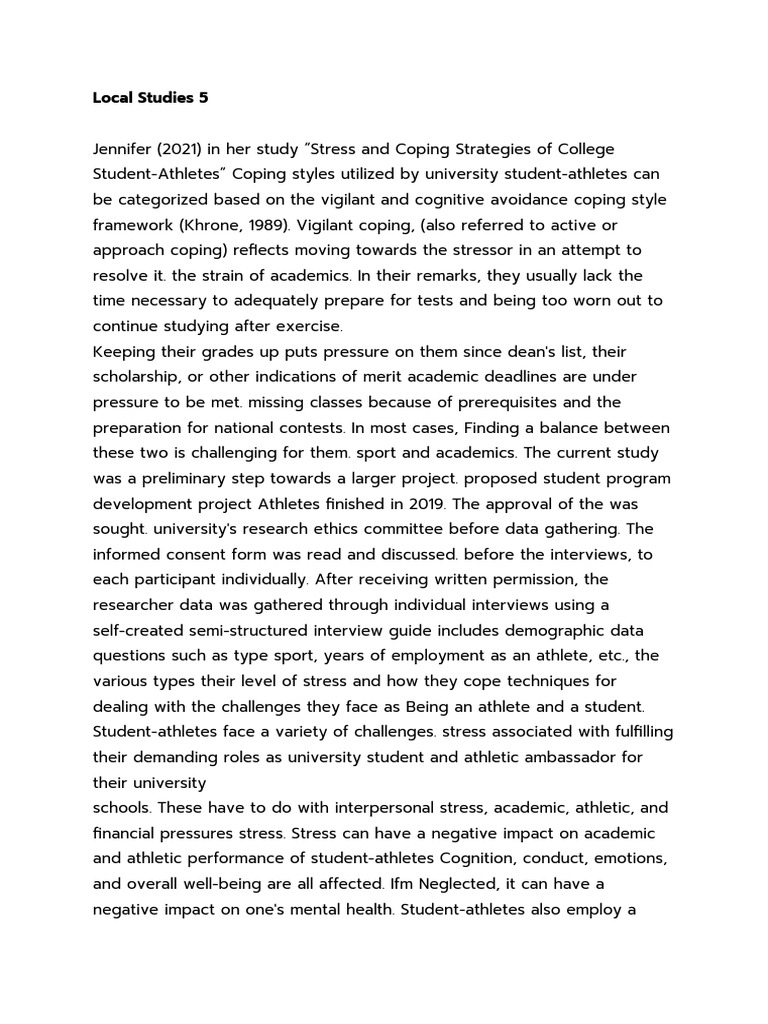 **Local Studies 5**

Jennifer (2021) in her study "Stress and Coping Strategies of College Student-Athletes" Coping styles utilized by university student-athletes can be categorized based on the vigilant and cognitive avoidance coping style framework (Khrone, 1989). Vigilant coping, (also referred to active or approach coping) reflects moving towards the stressor in an attempt to resolve it. the strain of academics. In their remarks, they usually lack the time necessary to adequately prepare for tests and being too worn out to continue studying after exercise.
Keeping their grades up puts pressure on them since dean's list, their scholarship, or other indications of merit academic deadlines are under pressure to be met. missing classes because of prerequisites and the preparation for national contests. In most cases, Finding a balance between these two is challenging for them. sport and academics. The current study was a preliminary step towards a larger project. proposed student program development project Athletes finished in 2019. The approval of the was sought. university's research ethics committee before data gathering. The informed consent form was read and discussed. before the interviews, to each participant individually. After receiving written permission, the researcher data was gathered through individual interviews using a self-created semi-structured interview guide includes demographic data questions such as type sport, years of employment as an athlete, etc., the various types their level of stress and how they cope techniques for dealing with the challenges they face as Being an athlete and a student. Student-athletes face a variety of challenges. stress associated with fulfilling their demanding roles as university student and athletic ambassador for their university
schools. These have to do with interpersonal stress, academic, athletic, and financial pressures stress. Stress can have a negative impact on academic and athletic performance of student-athletes Cognition, conduct, emotions, and overall well-being are all affected. Ifm Neglected, it can have a negative impact on one's mental health. Student-athletes also employ a